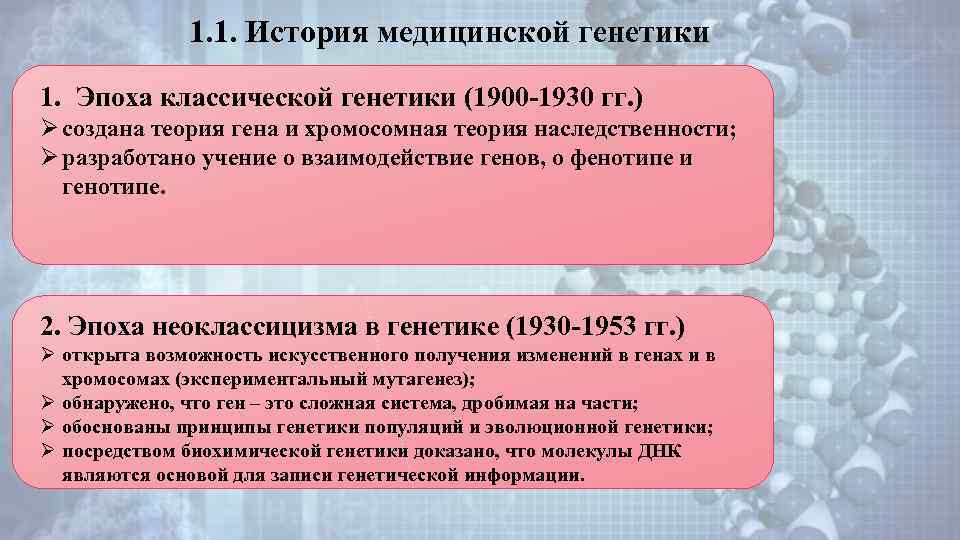 1.1. История медицинской генетики

1. Эпоха классической генетики (1900-1930 гг.)
➢ создана теория гена и хромосомная теория наследственности;
➢ разработано учение о взаимодействие генов, о фенотипе и генотипе.

2. Эпоха неоклассицизма в генетике (1930-1953 гг.)
➢ открыта возможность искусственного получения изменений в генах и в хромосомах (экспериментальный мутагенез);
➢ обнаружено, что ген – это сложная система, дробимая на части;
➢ обоснованы принципы генетики популяций и эволюционной генетики;
➢ посредством биохимической генетики доказано, что молекулы ДНК являются основой для записи генетической информации.